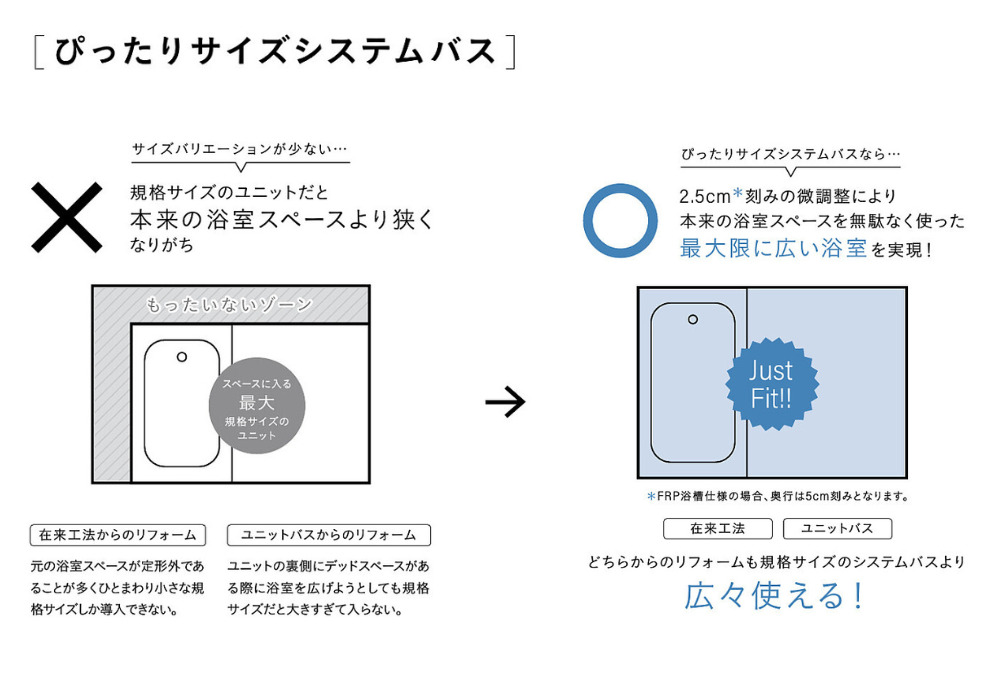 [ ぴったりサイズシステムバス ]

サイズバリエーションが少ない…

規格サイズのユニットだと
本来の浴室スペースより狭く
なりがち

もったいないゾーン

スペースに入る
最大
規格サイズの
ユニット

在来工法からのリフォーム

元の浴室スペースが定形外であることが多くひとまわり小さな規格サイズしか導入できない。

ユニットバスからのリフォーム

ユニットの裏側にデッドスペースがある際に浴室を広げようとしても規格サイズだと大きすぎて入らない。

→

ぴったりサイズシステムバスなら…

2.5cm*刻みの微調整により
本来の浴室スペースを無駄なく使った
最大限に広い浴室を実現！

Just
Fit!!

*FRP浴槽仕様の場合、奥行は5cm刻みとなります。

在来工法

ユニットバス

どちらからのリフォームも規格サイズのシステムバスより
広々使える！